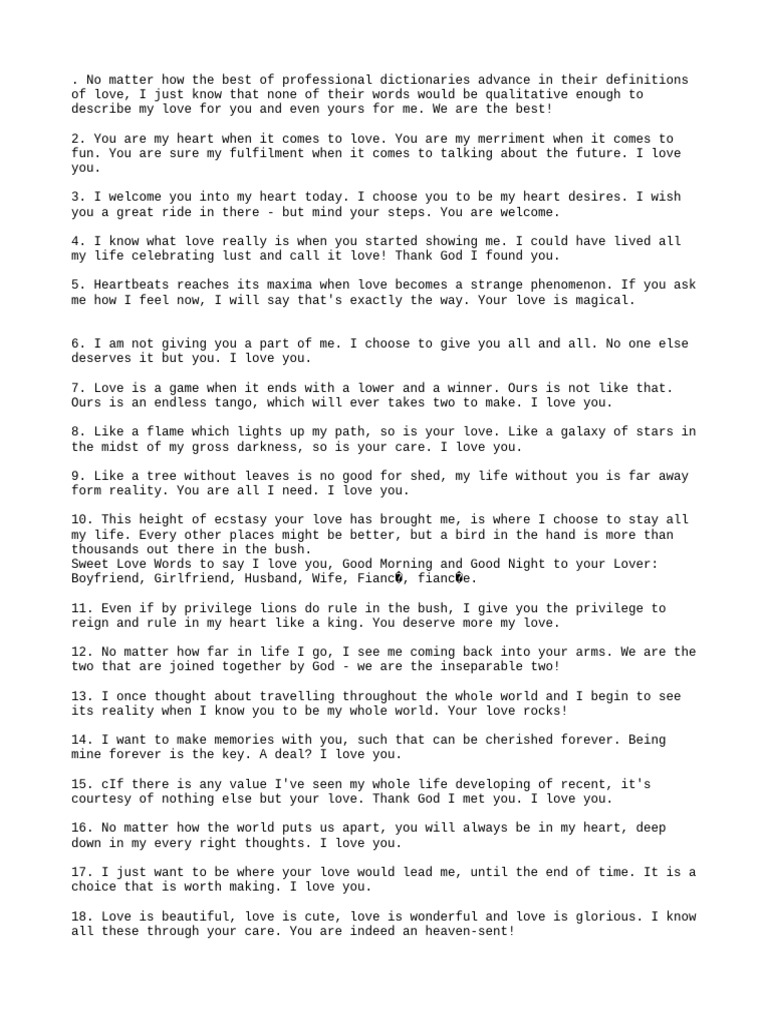 . No matter how the best of professional dictionaries advance in their definitions of love, I just know that none of their words would be qualitative enough to describe my love for you and even yours for me. We are the best!

2. You are my heart when it comes to love. You are my merriment when it comes to fun. You are sure my fulfilment when it comes to talking about the future. I love you.

3. I welcome you into my heart today. I choose you to be my heart desires. I wish you a great ride in there - but mind your steps. You are welcome.

4. I know what love really is when you started showing me. I could have lived all my life celebrating lust and call it love! Thank God I found you.

5. Heartbeats reaches its maxima when love becomes a strange phenomenon. If you ask me how I feel now, I will say that's exactly the way. Your love is magical.

6. I am not giving you a part of me. I choose to give you all and all. No one else deserves it but you. I love you.

7. Love is a game when it ends with a lower and a winner. Ours is not like that. Ours is an endless tango, which will ever takes two to make. I love you.

8. Like a flame which lights up my path, so is your love. Like a galaxy of stars in the midst of my gross darkness, so is your care. I love you.

9. Like a tree without leaves is no good for shed, my life without you is far away form reality. You are all I need. I love you.

10. This height of ecstasy your love has brought me, is where I choose to stay all my life. Every other places might be better, but a bird in the hand is more than thousands out there in the bush.
Sweet Love Words to say I love you, Good Morning and Good Night to your Lover: Boyfriend, Girlfriend, Husband, Wife, Fianc�, fianc�e.

11. Even if by privilege lions do rule in the bush, I give you the privilege to reign and rule in my heart like a king. You deserve more my love.

12. No matter how far in life I go, I see me coming back into your arms. We are the two that are joined together by God - we are the inseparable two!

13. I once thought about travelling throughout the whole world and I begin to see its reality when I know you to be my whole world. Your love rocks!

14. I want to make memories with you, such that can be cherished forever. Being mine forever is the key. A deal? I love you.

15. cIf there is any value I've seen my whole life developing of recent, it's courtesy of nothing else but your love. Thank God I met you. I love you.

16. No matter how the world puts us apart, you will always be in my heart, deep down in my every right thoughts. I love you.

17. I just want to be where your love would lead me, until the end of time. It is a choice that is worth making. I love you.

18. Love is beautiful, love is cute, love is wonderful and love is glorious. I know all these through your care. You are indeed an heaven-sent!